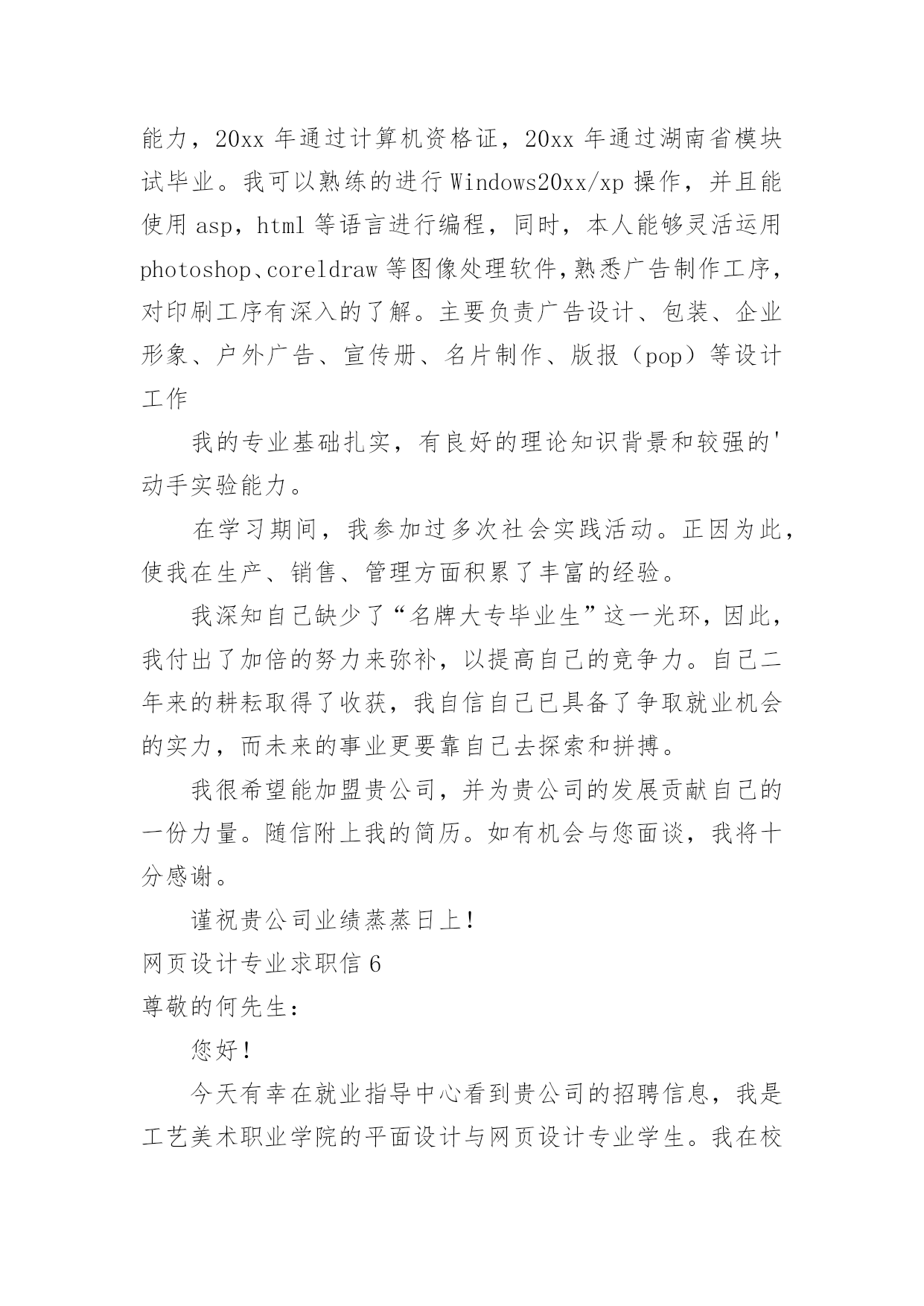 能力，20xx 年通过计算机资格证，20xx 年通过湖南省模块试毕业。我可以熟练的进行 Windows20xx/xp 操作，并且能使用 asp，html 等语言进行编程，同时，本人能够灵活运用 photoshop、coreldraw 等图像处理软件,熟悉广告制作工序，对印刷工序有深入的了解。主要负责广告设计、包装、企业形象、户外广告、宣传册、名片制作、版报（pop）等设计工作

我的专业基础扎实，有良好的理论知识背景和较强的'动手实验能力。

在学习期间，我参加过多次社会实践活动。正因为此，使我在生产、销售、管理方面积累了丰富的经验。

我深知自己缺少了“名牌大专毕业生”这一光环，因此，我付出了加倍的努力来弥补，以提高自己的竞争力。自己二年来的耕耘取得了收获，我自信自己已具备了争取就业机会的实力，而未来的事业更要靠自己去探索和拼搏。

我很希望能加盟贵公司，并为贵公司的发展贡献自己的一份力量。随信附上我的简历。如有机会与您面谈，我将十分感谢。

谨祝贵公司业绩蒸蒸日上！

网页设计专业求职信 6

尊敬的何先生：

您好！

今天有幸在就业指导中心看到贵公司的招聘信息，我是工艺美术职业学院的平面设计与网页设计专业学生。我在校